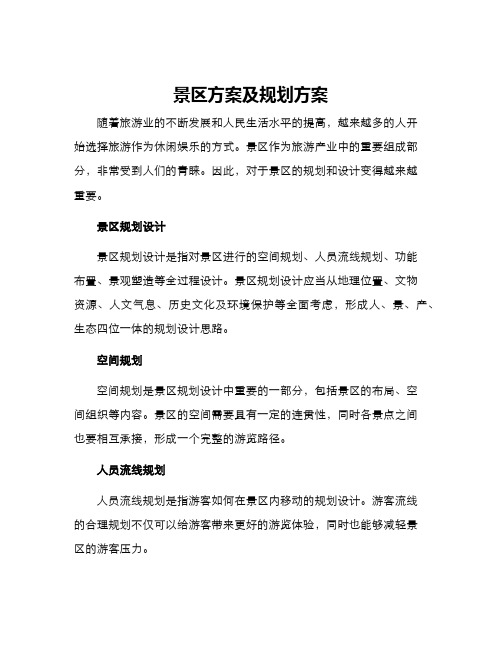 景区方案及规划方案

随着旅游业的不断发展和人民生活水平的提高，越来越多的人开始选择旅游作为休闲娱乐的方式。景区作为旅游产业中的重要组成部分，非常受到人们的青睐。因此，对于景区的规划和设计变得越来越重要。

景区规划设计

景区规划设计是指对景区进行的空间规划、人员流线规划、功能布置、景观塑造等全过程设计。景区规划设计应当从地理位置、文物资源、人文气息、历史文化及环境保护等全面考虑，形成人、景、产、生态四位一体的规划设计思路。

空间规划

空间规划是景区规划设计中重要的一部分，包括景区的布局、空间组织等内容。景区的空间需要具有一定的连贯性，同时各景点之间也要相互承接，形成一个完整的游览路径。

人员流线规划

人员流线规划是指游客如何在景区内移动的规划设计。游客流线的合理规划不仅可以给游客带来更好的游览体验，同时也能够减轻景区的游客压力。